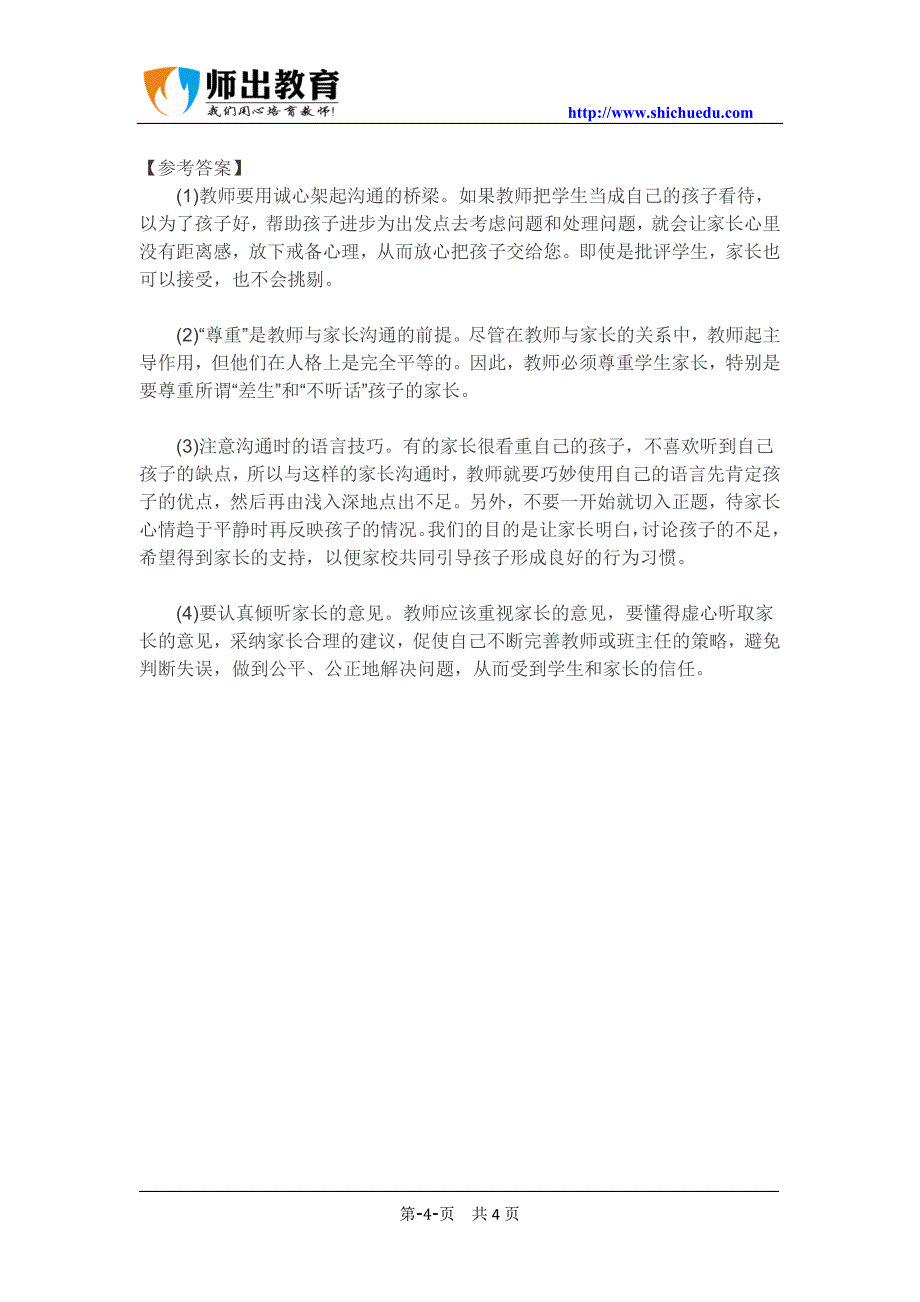 师出教育
我们用心培育教师!
http://www.shichuedu.com

【参考答案】

(1)教师要用诚心架起沟通的桥梁。如果教师把学生当成自己的孩子看待，以为了孩子好，帮助孩子进步为出发点去考虑问题和处理问题，就会让家长心里没有距离感，放下戒备心理，从而放心把孩子交给您。即使是批评学生，家长也可以接受，也不会挑剔。

(2)“尊重”是教师与家长沟通的前提。尽管在教师与家长的关系中，教师起主导作用，但他们在人格上是完全平等的。因此，教师必须尊重学生家长，特别是要尊重所谓“差生”和“不听话”孩子的家长。

(3)注意沟通时的语言技巧。有的家长很看重自己的孩子，不喜欢听到自己孩子的缺点，所以与这样的家长沟通时，教师就要巧妙使用自己的语言先肯定孩子的优点，然后再由浅入深地点出不足。另外，不要一开始就切入正题，待家长心情趋于平静时再反映孩子的情况。我们的目的是让家长明白，讨论孩子的不足，希望得到家长的支持，以便家校共同引导孩子形成良好的行为习惯。

(4)要认真倾听家长的意见。教师应该重视家长的意见，要懂得虚心听取家长的意见，采纳家长合理的建议，促使自己不断完善教师或班主任的策略，避免判断失误，做到公平、公正地解决问题，从而受到学生和家长的信任。

第-4-页 共 4 页